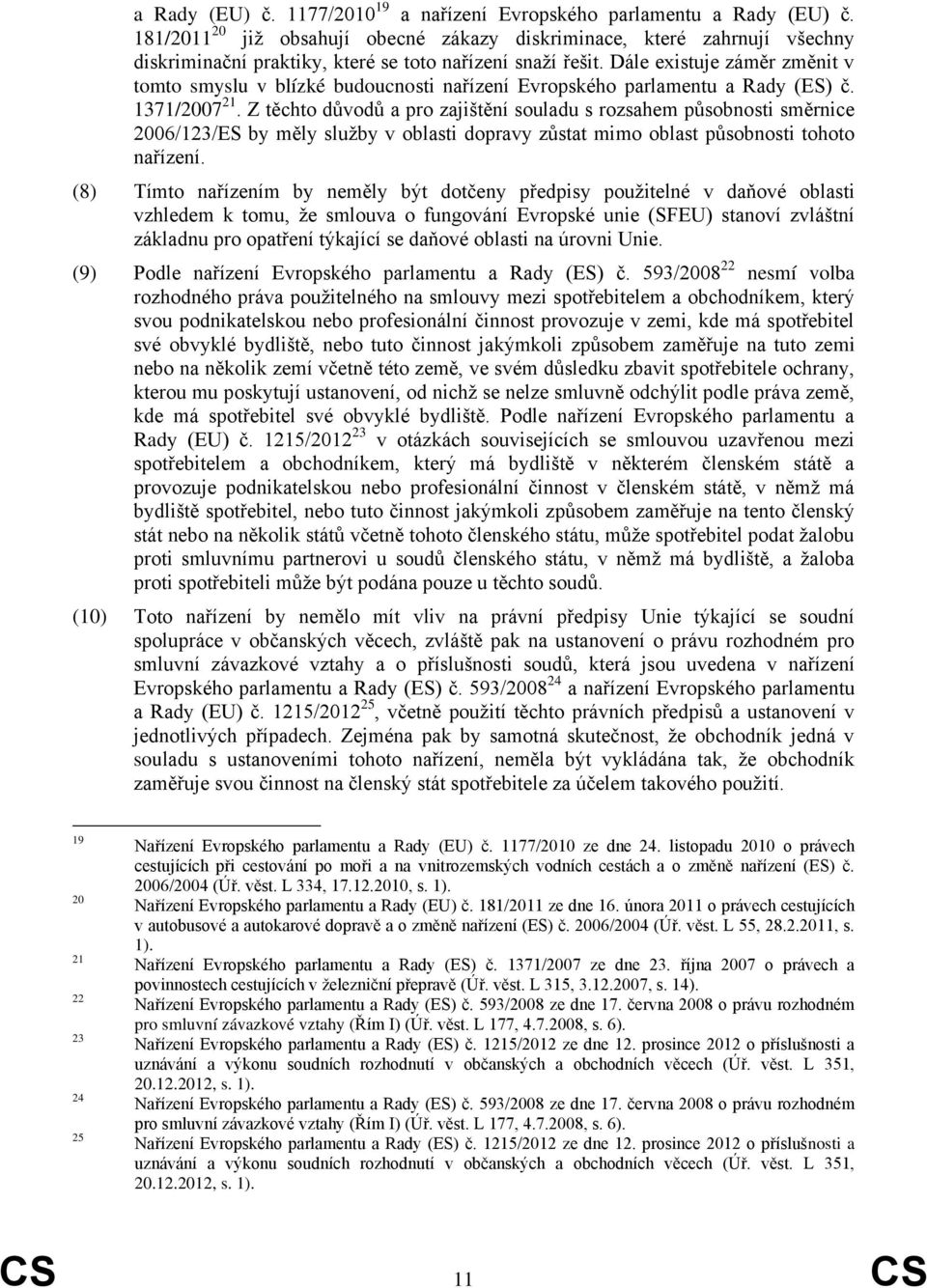 a Rady (EU) č. 1177/2010$^{19}$ a nařízení Evropského parlamentu a Rady (EU) č. 181/2011$^{20}$ již obsahují obecné zákazy diskriminace, které zahrnují všechny diskriminační praktiky, které se toto nařízení snaží řešit. Dále existuje záměr změnit v tomto smyslu v blízké budoucnosti nařízení Evropského parlamentu a Rady (ES) č. 1371/2007$^{21}$. Z těchto důvodů a pro zajištění souladu s rozsahem působnosti směrnice 2006/123/ES by měly služby v oblasti dopravy zůstat mimo oblast působnosti tohoto nařízení.

(8) Tímto nařízením by neměly být dotčeny předpisy použitelné v daňové oblasti vzhledem k tomu, že smlouva o fungování Evropské unie (SFEU) stanoví zvláštní základnu pro opatření týkající se daňové oblasti na úrovni Unie.

(9) Podle nařízení Evropského parlamentu a Rady (ES) č. 593/2008$^{22}$ nesmí volba rozhodného práva použitelného na smlouvy mezi spotřebitelem a obchodníkem, který svou podnikatelskou nebo profesionální činnost provozuje v zemi, kde má spotřebitel své obvyklé bydliště, nebo tuto činnost jakýmkoli způsobem zaměřuje na tuto zemi nebo na několik zemí včetně této země, ve svém důsledku zbavit spotřebitele ochrany, kterou mu poskytují ustanovení, od nichž se nelze smluvně odchýlit podle práva země, kde má spotřebitel své obvyklé bydliště. Podle nařízení Evropského parlamentu a Rady (EU) č. 1215/2012$^{23}$ v otázkách souvisejících se smlouvou uzavřenou mezi spotřebitelem a obchodníkem, který má bydliště v některém členském státě a provozuje podnikatelskou nebo profesionální činnost v členském státě, v němž má bydliště spotřebitel, nebo tuto činnost jakýmkoli způsobem zaměřuje na tento členský stát nebo na několik států včetně tohoto členského státu, může spotřebitel podat žalobu proti smluvnímu partnerovi u soudů členského státu, v němž má bydliště, a žaloba proti spotřebiteli může být podána pouze u těchto soudů.

(10) Toto nařízení by nemělo mít vliv na právní předpisy Unie týkající se soudní spolupráce v občanských věcech, zvláště pak na ustanovení o právu rozhodném pro smluvní závazkové vztahy a o příslušnosti soudů, která jsou uvedena v nařízení Evropského parlamentu a Rady (ES) č. 593/2008$^{24}$ a nařízení Evropského parlamentu a Rady (EU) č. 1215/2012$^{25}$, včetně použití těchto právních předpisů a ustanovení v jednotlivých případech. Zejména pak by samotná skutečnost, že obchodník jedná v souladu s ustanoveními tohoto nařízení, neměla být vykládána tak, že obchodník zaměřuje svou činnost na členský stát spotřebitele za účelem takového použití.

19 Nařízení Evropského parlamentu a Rady (EU) č. 1177/2010 ze dne 24. listopadu 2010 o právech cestujících při cestování po moři a na vnitrozemských vodních cestách a o změně nařízení (ES) č. 2006/2004 (Úř. věst. L 334, 17.12.2010, s. 1).
20 Nařízení Evropského parlamentu a Rady (EU) č. 181/2011 ze dne 16. února 2011 o právech cestujících v autobusové a autokarové dopravě a o změně nařízení (ES) č. 2006/2004 (Úř. věst. L 55, 28.2.2011, s. 1).
21 Nařízení Evropského parlamentu a Rady (ES) č. 1371/2007 ze dne 23. října 2007 o právech a povinnostech cestujících v železniční přepravě (Úř. věst. L 315, 3.12.2007, s. 14).
22 Nařízení Evropského parlamentu a Rady (ES) č. 593/2008 ze dne 17. června 2008 o právu rozhodném pro smluvní závazkové vztahy (Řím I) (Úř. věst. L 177, 4.7.2008, s. 6).
23 Nařízení Evropského parlamentu a Rady (ES) č. 1215/2012 ze dne 12. prosince 2012 o příslušnosti a uznávání a výkonu soudních rozhodnutí v občanských a obchodních věcech (Úř. věst. L 351, 20.12.2012, s. 1).
24 Nařízení Evropského parlamentu a Rady (ES) č. 593/2008 ze dne 17. června 2008 o právu rozhodném pro smluvní závazkové vztahy (Řím I) (Úř. věst. L 177, 4.7.2008, s. 6).
25 Nařízení Evropského parlamentu a Rady (ES) č. 1215/2012 ze dne 12. prosince 2012 o příslušnosti a uznávání a výkonu soudních rozhodnutí v občanských a obchodních věcech (Úř. věst. L 351, 20.12.2012, s. 1).

CS 11 CS